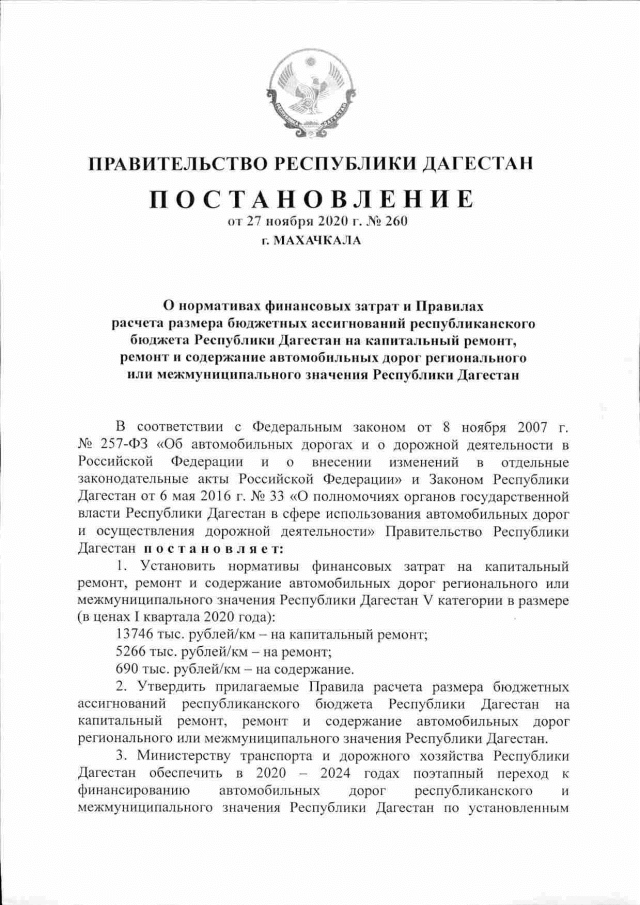 ПРАВИТЕЛЬСТВО РЕСПУБЛИКИ ДАГЕСТАН

ПОСТАНОВЛЕНИЕ
от 27 ноября 2020 г. № 260
г. МАХАЧКАЛА

О нормативах финансовых затрат и Правилах расчета размера бюджетных ассигнований республиканского бюджета Республики Дагестан на капитальный ремонт, ремонт и содержание автомобильных дорог регионального или межмуниципального значения Республики Дагестан

В соответствии с Федеральным законом от 8 ноября 2007 г. № 257-ФЗ «Об автомобильных дорогах и о дорожной деятельности в Российской Федерации и о внесении изменений в отдельные законодательные акты Российской Федерации» и Законом Республики Дагестан от 6 мая 2016 г. № 33 «О полномочиях органов государственной власти Республики Дагестан в сфере использования автомобильных дорог и осуществления дорожной деятельности» Правительство Республики Дагестан постановляет:

1. Установить нормативы финансовых затрат на капитальный ремонт, ремонт и содержание автомобильных дорог регионального или межмуниципального значения Республики Дагестан V категории в размере (в ценах I квартала 2020 года):

13746 тыс. рублей/км – на капитальный ремонт;

5266 тыс. рублей/км – на ремонт;

690 тыс. рублей/км – на содержание.

2. Утвердить прилагаемые Правила расчета размера бюджетных ассигнований республиканского бюджета Республики Дагестан на капитальный ремонт, ремонт и содержание автомобильных дорог регионального или межмуниципального значения Республики Дагестан.

3. Министерству транспорта и дорожного хозяйства Республики Дагестан обеспечить в 2020 – 2024 годах поэтапный переход к финансированию автомобильных дорог республиканского и межмуниципального значения Республики Дагестан по установленным